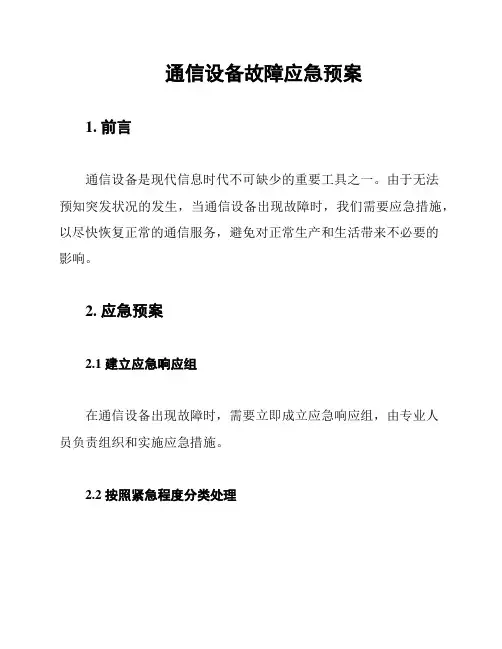 通信设备故障应急预案

1. 前言

通信设备是现代信息时代不可缺少的重要工具之一。由于无法预知突发状况的发生，当通信设备出现故障时，我们需要应急措施，以尽快恢复正常的通信服务，避免对正常生产和生活带来不必要的影响。

2. 应急预案

2.1 建立应急响应组

在通信设备出现故障时，需要立即成立应急响应组，由专业人员负责组织和实施应急措施。

2.2 按照紧急程度分类处理